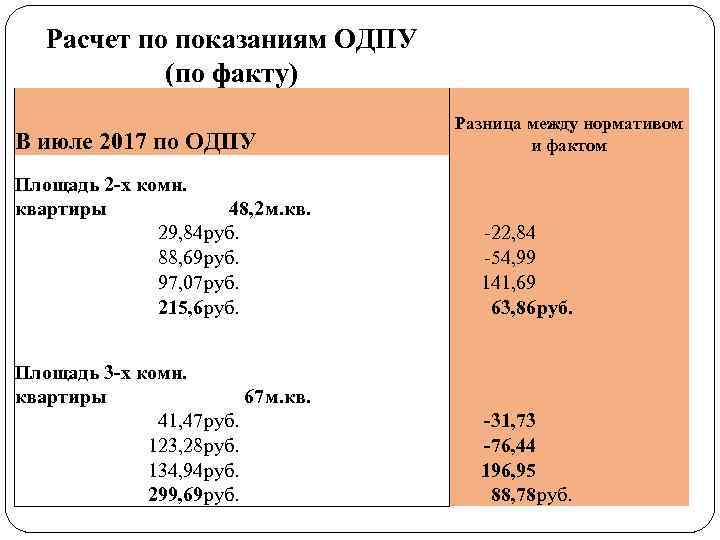 Расчет по показаниям ОДПУ
(по факту)

| В июле 2017 по ОДПУ | Разница между нормативом и фактом |
|---|---|
| Площадь 2-х комн. квартиры 48,2м.кв. | |
| 29,84руб. | -22,84 |
| 88,69руб. | -54,99 |
| 97,07руб. | 141,69 |
| 215,6руб. | 63,86руб. |
| Площадь 3-х комн. квартиры 67м.кв. | |
| 41,47руб. | -31,73 |
| 123,28руб. | -76,44 |
| 134,94руб. | 196,95 |
| 299,69руб. | 88,78руб. |